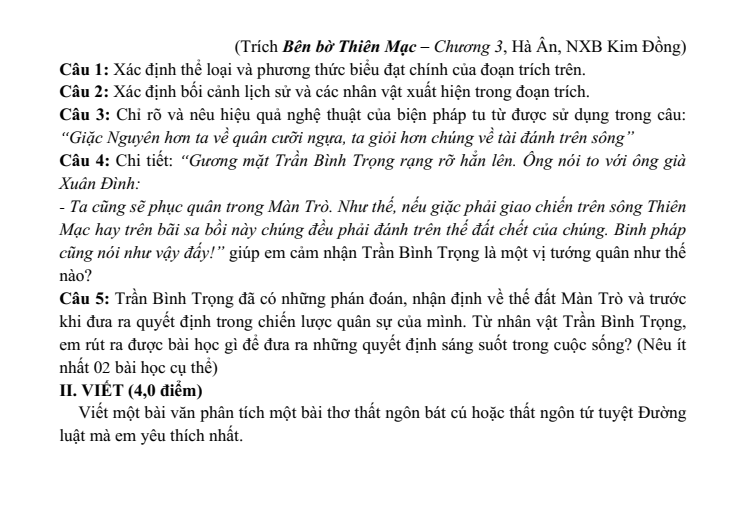 (Trích Bên bờ Thiên Mạc – Chương 3, Hà Ân, NXB Kim Đồng)

Câu 1: Xác định thể loại và phương thức biểu đạt chính của đoạn trích trên.

Câu 2: Xác định bối cảnh lịch sử và các nhân vật xuất hiện trong đoạn trích.

Câu 3: Chỉ rõ và nêu hiệu quả nghệ thuật của biện pháp tu từ được sử dụng trong câu: "Giặc Nguyên hơn ta về quân cưỡi ngựa, ta giỏi hơn chúng về tài đánh trên sông"

Câu 4: Chi tiết: "Gương mặt Trần Bình Trọng rạng rỡ hẳn lên. Ông nói to với ông già Xuân Đình:

- Ta cũng sẽ phục quân trong Màn Trò. Như thế, nếu giặc phải giao chiến trên sông Thiên Mạc hay trên bãi sa bồi này chúng đều phải đánh trên thế đất chết của chúng. Binh pháp cũng nói như vậy đấy!" giúp em cảm nhận Trần Bình Trọng là một vị tướng quân như thế nào?

Câu 5: Trần Bình Trọng đã có những phán đoán, nhận định về thế đất Màn Trò và trước khi đưa ra quyết định trong chiến lược quân sự của mình. Từ nhân vật Trần Bình Trọng, em rút ra được bài học gì để đưa ra những quyết định sáng suốt trong cuộc sống? (Nêu ít nhất 02 bài học cụ thể)

II. VIẾT (4,0 điểm)

Viết một bài văn phân tích một bài thơ thất ngôn bát cú hoặc thất ngôn tứ tuyệt Đường luật mà em yêu thích nhất.